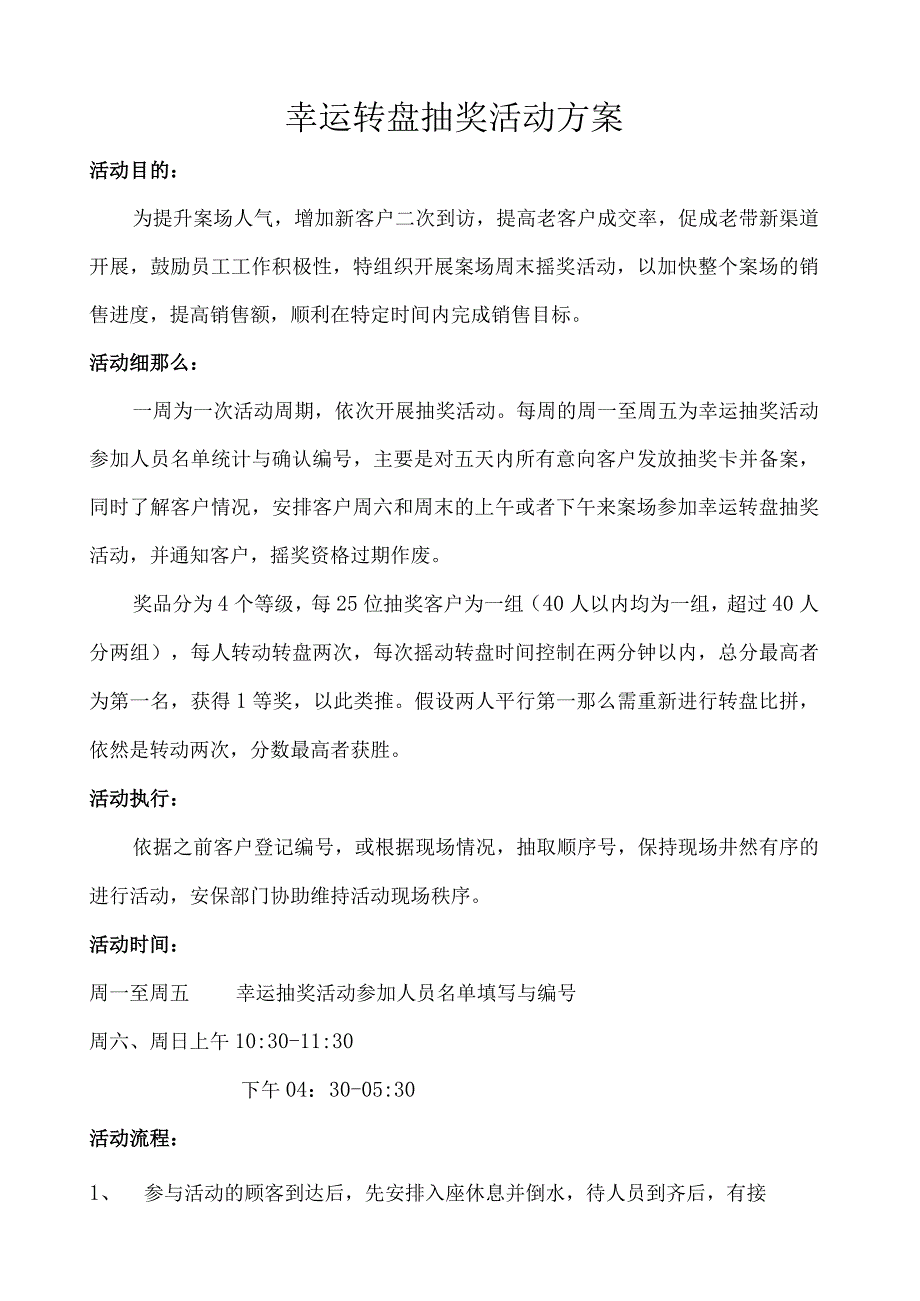 幸运转盘抽奖活动方案

活动目的：

为提升案场人气，增加新客户二次到访，提高老客户成交率，促成老带新渠道开展，鼓励员工工作积极性，特组织开展案场周末摇奖活动，以加快整个案场的销售进度，提高销售额，顺利在特定时间内完成销售目标。

活动细那么：

一周为一次活动周期，依次开展抽奖活动。每周的周一至周五为幸运抽奖活动参加人员名单统计与确认编号，主要是对五天内所有意向客户发放抽奖卡并备案，同时了解客户情况，安排客户周六和周末的上午或者下午来案场参加幸运转盘抽奖活动，并通知客户，摇奖资格过期作废。

奖品分为4个等级，每25位抽奖客户为一组（40人以内均为一组，超过40人分两组），每人转动转盘两次，每次摇动转盘时间控制在两分钟以内，总分最高者为第一名，获得1等奖，以此类推。假设两人平行第一那么需重新进行转盘比拼，依然是转动两次，分数最高者获胜。

活动执行：

依据之前客户登记编号，或根据现场情况，抽取顺序号，保持现场井然有序的进行活动，安保部门协助维持活动现场秩序。

活动时间：

周一至周五　　幸运抽奖活动参加人员名单填写与编号

周六、周日上午10:30-11:30

下午04：30-05:30

活动流程：

1、　参与活动的顾客到达后，先安排入座休息并倒水，待人员到齐后，有接